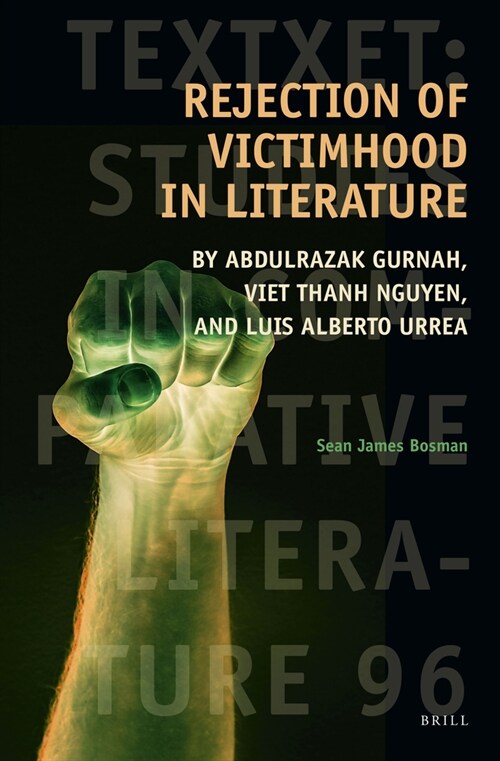 TEXTXET: STUDIES IN COMPARATIVE LITERATURE 96

REJECTION OF VICTIMHOOD IN LITERATURE

BY ABDULRAZAK GURNAH, VIET THANH NGUYEN, AND LUIS ALBERTO URREA

Sean James Bosman

BRILL